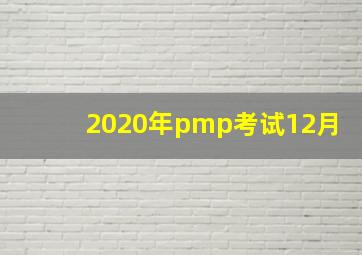 2020年pmp考试12月